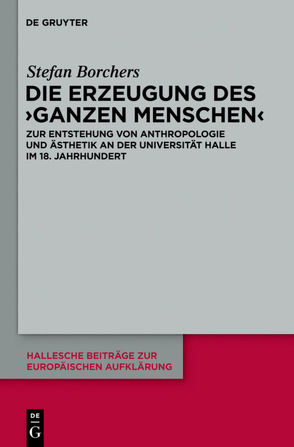 DE GRUYTER

Stefan Borchers

DIE ERZEUGUNG DES ›GANZEN MENSCHEN‹

ZUR ENTSTEHUNG VON ANTHROPOLOGIE UND ÄSTHETIK AN DER UNIVERSITÄT HALLE IM 18. JAHRHUNDERT

HALLESCHE BEITRÄGE ZUR EUROPÄISCHEN AUFKLÄRUNG

DE
G